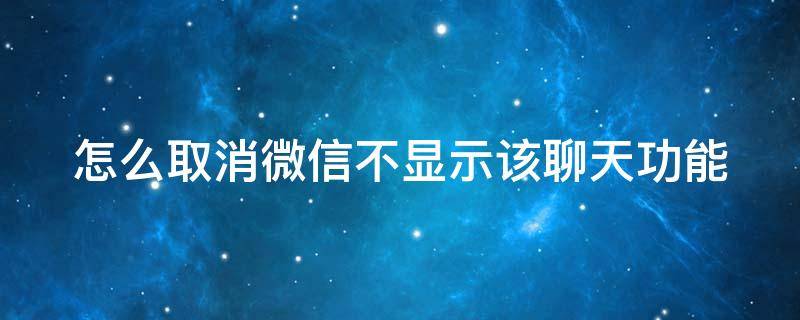 怎么取消微信不显示该聊天功能